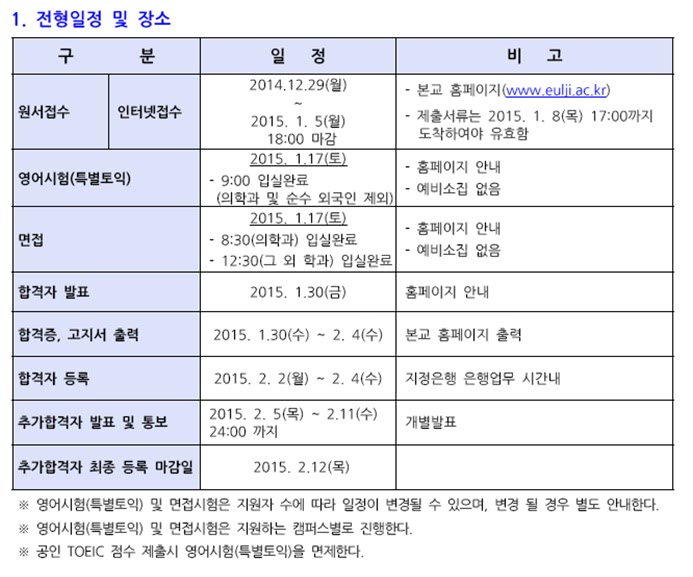 1. 전형일정 및 장소

| 구 분 | | 일 정 | 비 고 |
|---|---|---|---|
| 원서접수 | 인터넷접수 | 2014.12.29(월) ~ 2015. 1. 5(월) 18:00 마감 | - 본교 홈페이지(www.eulji.ac.kr) - 제출서류는 2015. 1. 8(목) 17:00까지 도착하여야 유효함 |
| 영어시험(특별토익) | | 2015. 1.17(토) - 9:00 입실완료 (의학과 및 순수 외국인 제외) | - 홈페이지 안내 - 예비소집 없음 |
| 면접 | | 2015. 1.17(토) - 8:30(의학과) 입실완료 - 12:30(그 외 학과) 입실완료 | - 홈페이지 안내 - 예비소집 없음 |
| 합격자 발표 | | 2015. 1.30(금) | 홈페이지 안내 |
| 합격증, 고지서 출력 | | 2015. 1.30(수) ~ 2. 4(수) | 본교 홈페이지 출력 |
| 합격자 등록 | | 2015. 2. 2(월) ~ 2. 4(수) | 지정은행 은행업무 시간내 |
| 추가합격자 발표 및 통보 | | 2015. 2. 5(목) ~ 2.11(수) 24:00 까지 | 개별발표 |
| 추가합격자 최종 등록 마감일 | | 2015. 2.12(목) | |

※ 영어시험(특별토익) 및 면접시험은 지원자 수에 따라 일정이 변경될 수 있으며, 변경 될 경우 별도 안내한다.
※ 영어시험(특별토익) 및 면접시험은 지원하는 캠퍼스별로 진행한다.
※ 공인 TOEIC 점수 제출시 영어시험(특별토익)을 면제한다.